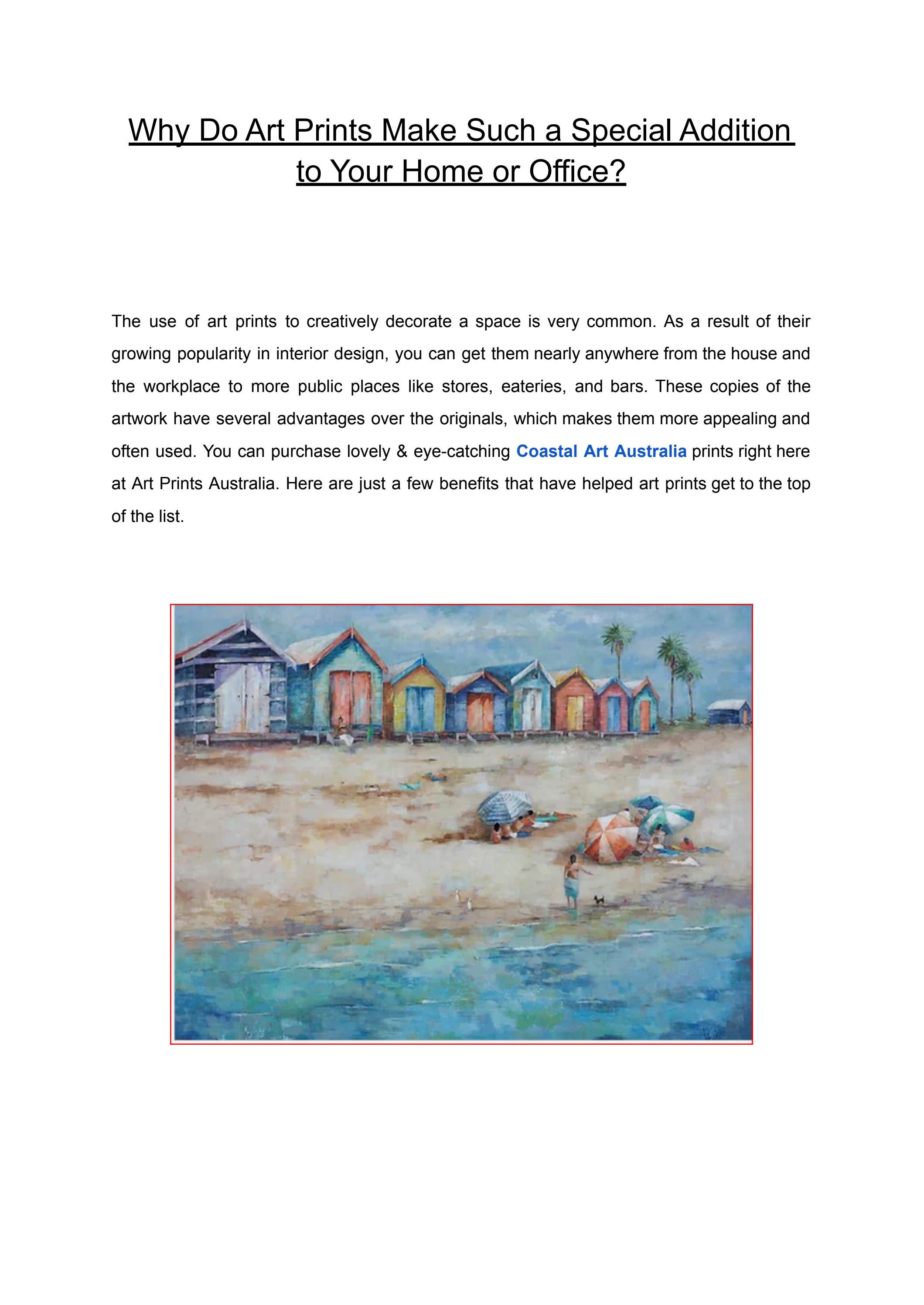 Why Do Art Prints Make Such a Special Addition to Your Home or Office?

The use of art prints to creatively decorate a space is very common. As a result of their growing popularity in interior design, you can get them nearly anywhere from the house and the workplace to more public places like stores, eateries, and bars. These copies of the artwork have several advantages over the originals, which makes them more appealing and often used. You can purchase lovely & eye-catching Coastal Art Australia prints right here at Art Prints Australia. Here are just a few benefits that have helped art prints get to the top of the list.